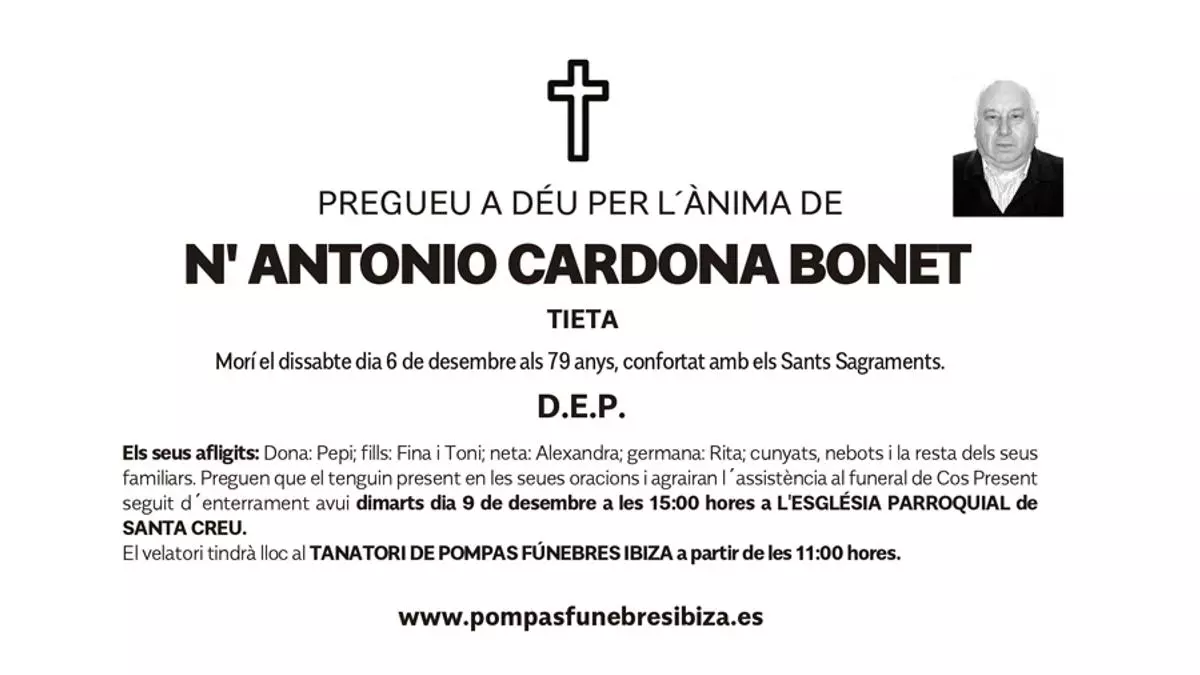 PREGUEU A DÉU PER L´ÀNIMA DE

N' ANTONIO CARDONA BONET

TIETA

Morí el dissabte dia 6 de desembre als 79 anys, confortat amb els Sants Sagraments.

D.E.P.

Els seus afligits: Dona: Pepi; fills: Fina i Toni; neta: Alexandra; germana: Rita; cunyats, nebots i la resta dels seus familiars. Preguen que el tenguin present en les seues oracions i agrairan l´assistència al funeral de Cos Present seguit d´enterrament avui dimarts dia 9 de desembre a les 15:00 hores a L'ESGLÉSIA PARROQUIAL de SANTA CREU.
El velatori tindrà lloc al TANATORI DE POMPAS FÚNEBRES IBIZA a partir de les 11:00 hores.

www.pompasfunebresibiza.es